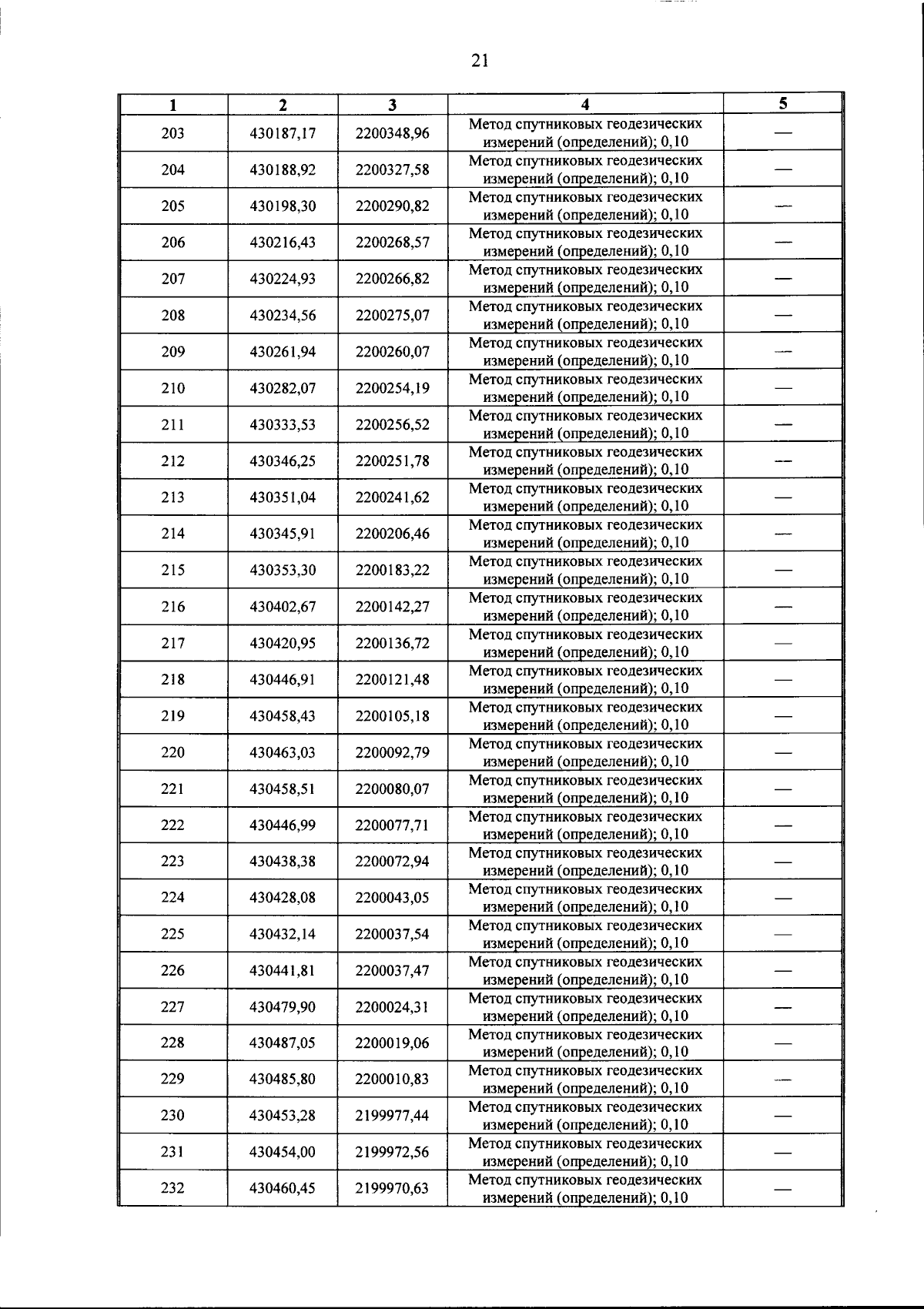 21

| 1 | 2 | 3 | 4 | 5 |
|---|---|---|---|---|
| 203 | 430187,17 | 2200348,96 | Метод спутниковых геодезических измерений (определений); 0,10 | — |
| 204 | 430188,92 | 2200327,58 | Метод спутниковых геодезических измерений (определений); 0,10 | — |
| 205 | 430198,30 | 2200290,82 | Метод спутниковых геодезических измерений (определений); 0,10 | — |
| 206 | 430216,43 | 2200268,57 | Метод спутниковых геодезических измерений (определений); 0,10 | — |
| 207 | 430224,93 | 2200266,82 | Метод спутниковых геодезических измерений (определений); 0,10 | — |
| 208 | 430234,56 | 2200275,07 | Метод спутниковых геодезических измерений (определений); 0,10 | — |
| 209 | 430261,94 | 2200260,07 | Метод спутниковых геодезических измерений (определений); 0,10 | — |
| 210 | 430282,07 | 2200254,19 | Метод спутниковых геодезических измерений (определений); 0,10 | — |
| 211 | 430333,53 | 2200256,52 | Метод спутниковых геодезических измерений (определений); 0,10 | — |
| 212 | 430346,25 | 2200251,78 | Метод спутниковых геодезических измерений (определений); 0,10 | — |
| 213 | 430351,04 | 2200241,62 | Метод спутниковых геодезических измерений (определений); 0,10 | — |
| 214 | 430345,91 | 2200206,46 | Метод спутниковых геодезических измерений (определений); 0,10 | — |
| 215 | 430353,30 | 2200183,22 | Метод спутниковых геодезических измерений (определений); 0,10 | — |
| 216 | 430402,67 | 2200142,27 | Метод спутниковых геодезических измерений (определений); 0,10 | — |
| 217 | 430420,95 | 2200136,72 | Метод спутниковых геодезических измерений (определений); 0,10 | — |
| 218 | 430446,91 | 2200121,48 | Метод спутниковых геодезических измерений (определений); 0,10 | — |
| 219 | 430458,43 | 2200105,18 | Метод спутниковых геодезических измерений (определений); 0,10 | — |
| 220 | 430463,03 | 2200092,79 | Метод спутниковых геодезических измерений (определений); 0,10 | — |
| 221 | 430458,51 | 2200080,07 | Метод спутниковых геодезических измерений (определений); 0,10 | — |
| 222 | 430446,99 | 2200077,71 | Метод спутниковых геодезических измерений (определений); 0,10 | — |
| 223 | 430438,38 | 2200072,94 | Метод спутниковых геодезических измерений (определений); 0,10 | — |
| 224 | 430428,08 | 2200043,05 | Метод спутниковых геодезических измерений (определений); 0,10 | — |
| 225 | 430432,14 | 2200037,54 | Метод спутниковых геодезических измерений (определений); 0,10 | — |
| 226 | 430441,81 | 2200037,47 | Метод спутниковых геодезических измерений (определений); 0,10 | — |
| 227 | 430479,90 | 2200024,31 | Метод спутниковых геодезических измерений (определений); 0,10 | — |
| 228 | 430487,05 | 2200019,06 | Метод спутниковых геодезических измерений (определений); 0,10 | — |
| 229 | 430485,80 | 2200010,83 | Метод спутниковых геодезических измерений (определений); 0,10 | — |
| 230 | 430453,28 | 2199977,44 | Метод спутниковых геодезических измерений (определений); 0,10 | — |
| 231 | 430454,00 | 2199972,56 | Метод спутниковых геодезических измерений (определений); 0,10 | — |
| 232 | 430460,45 | 2199970,63 | Метод спутниковых геодезических измерений (определений); 0,10 | — |